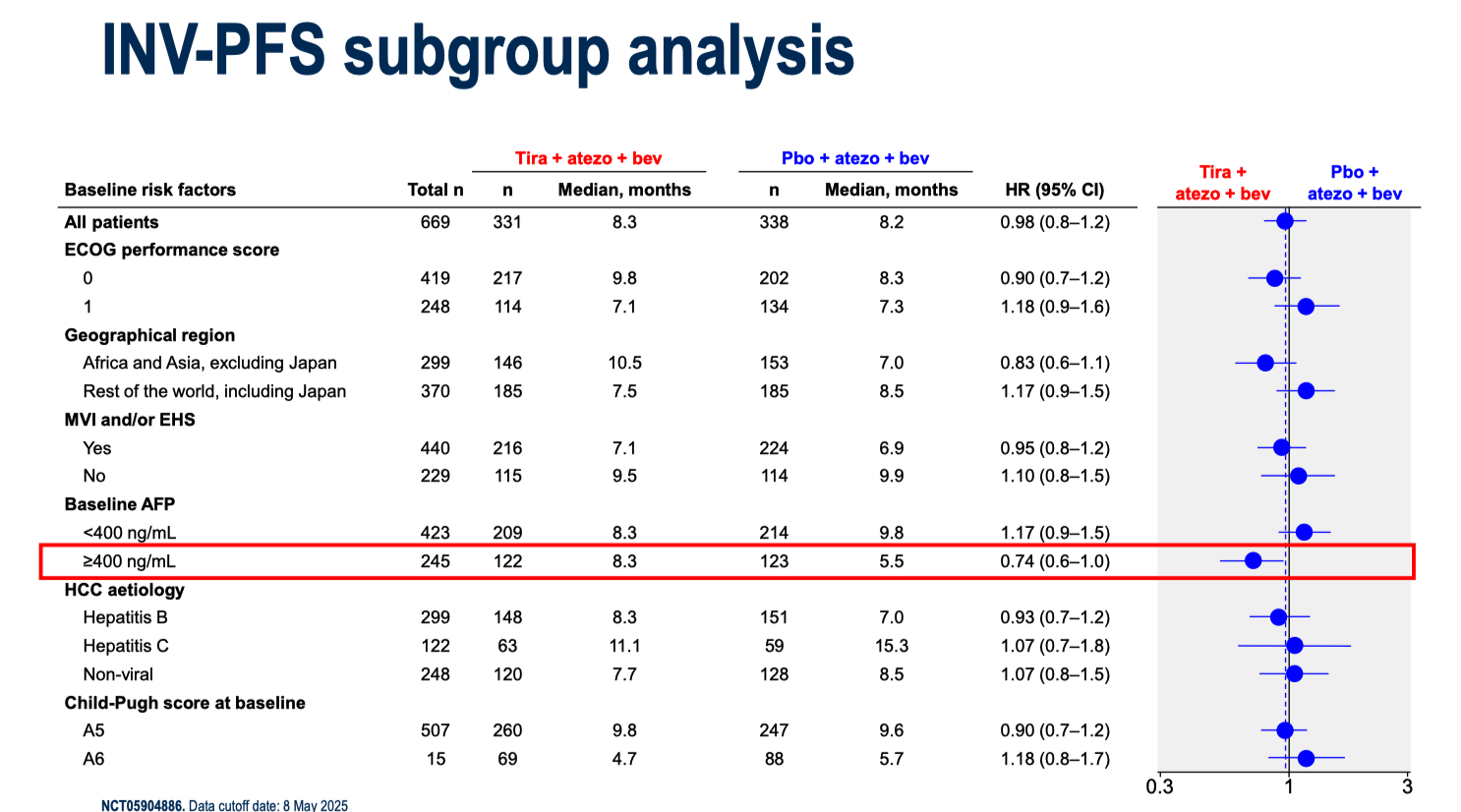 INV-PFS subgroup analysis

| Baseline risk factors | Total n | Tira + atezo + bev n | Tira + atezo + bev Median, months | Pbo + atezo + bev n | Pbo + atezo + bev Median, months | HR (95% CI) |
|---|---|---|---|---|---|---|
| All patients | 669 | 331 | 8.3 | 338 | 8.2 | 0.98 (0.8–1.2) |
| ECOG performance score | | | | | | |
| 0 | 419 | 217 | 9.8 | 202 | 8.3 | 0.90 (0.7–1.2) |
| 1 | 248 | 114 | 7.1 | 134 | 7.3 | 1.18 (0.9–1.6) |
| Geographical region | | | | | | |
| Africa and Asia, excluding Japan | 299 | 146 | 10.5 | 153 | 7.0 | 0.83 (0.6–1.1) |
| Rest of the world, including Japan | 370 | 185 | 7.5 | 185 | 8.5 | 1.17 (0.9–1.5) |
| MVI and/or EHS | | | | | | |
| Yes | 440 | 216 | 7.1 | 224 | 6.9 | 0.95 (0.8–1.2) |
| No | 229 | 115 | 9.5 | 114 | 9.9 | 1.10 (0.8–1.5) |
| Baseline AFP | | | | | | |
| <400 ng/mL | 423 | 209 | 8.3 | 214 | 9.8 | 1.17 (0.9–1.5) |
| ≥400 ng/mL | 245 | 122 | 8.3 | 123 | 5.5 | 0.74 (0.6–1.0) |
| HCC aetiology | | | | | | |
| Hepatitis B | 299 | 148 | 8.3 | 151 | 7.0 | 0.93 (0.7–1.2) |
| Hepatitis C | 122 | 63 | 11.1 | 59 | 15.3 | 1.07 (0.7–1.8) |
| Non-viral | 248 | 120 | 7.7 | 128 | 8.5 | 1.07 (0.8–1.5) |
| Child-Pugh score at baseline | | | | | | |
| A5 | 507 | 260 | 9.8 | 247 | 9.6 | 0.90 (0.7–1.2) |
| A6 | 15 | 69 | 4.7 | 88 | 5.7 | 1.18 (0.8–1.7) |

Tira + atezo + bev
Pbo + atezo + bev

0.3
1
3

NCT05904886. Data cutoff date: 8 May 2025